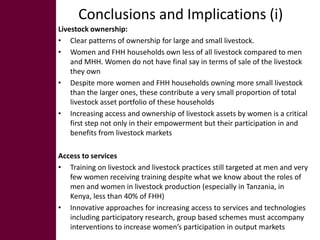 Conclusions and Implications (i)

Livestock ownership:

• Clear patterns of ownership for large and small livestock.
• Women and FHH households own less of all livestock compared to men and MHH. Women do not have final say in terms of sale of the livestock they own
• Despite more women and FHH households owning more small livestock than the larger ones, these contribute a very small proportion of total livestock asset portfolio of these households
• Increasing access and ownership of livestock assets by women is a critical first step not only in their empowerment but their participation in and benefits from livestock markets

Access to services

• Training on livestock and livestock practices still targeted at men and very few women receiving training despite what we know about the roles of men and women in livestock production (especially in Tanzania, in Kenya, less than 40% of FHH)
• Innovative approaches for increasing access to services and technologies including participatory research, group based schemes must accompany interventions to increase women's participation in output markets